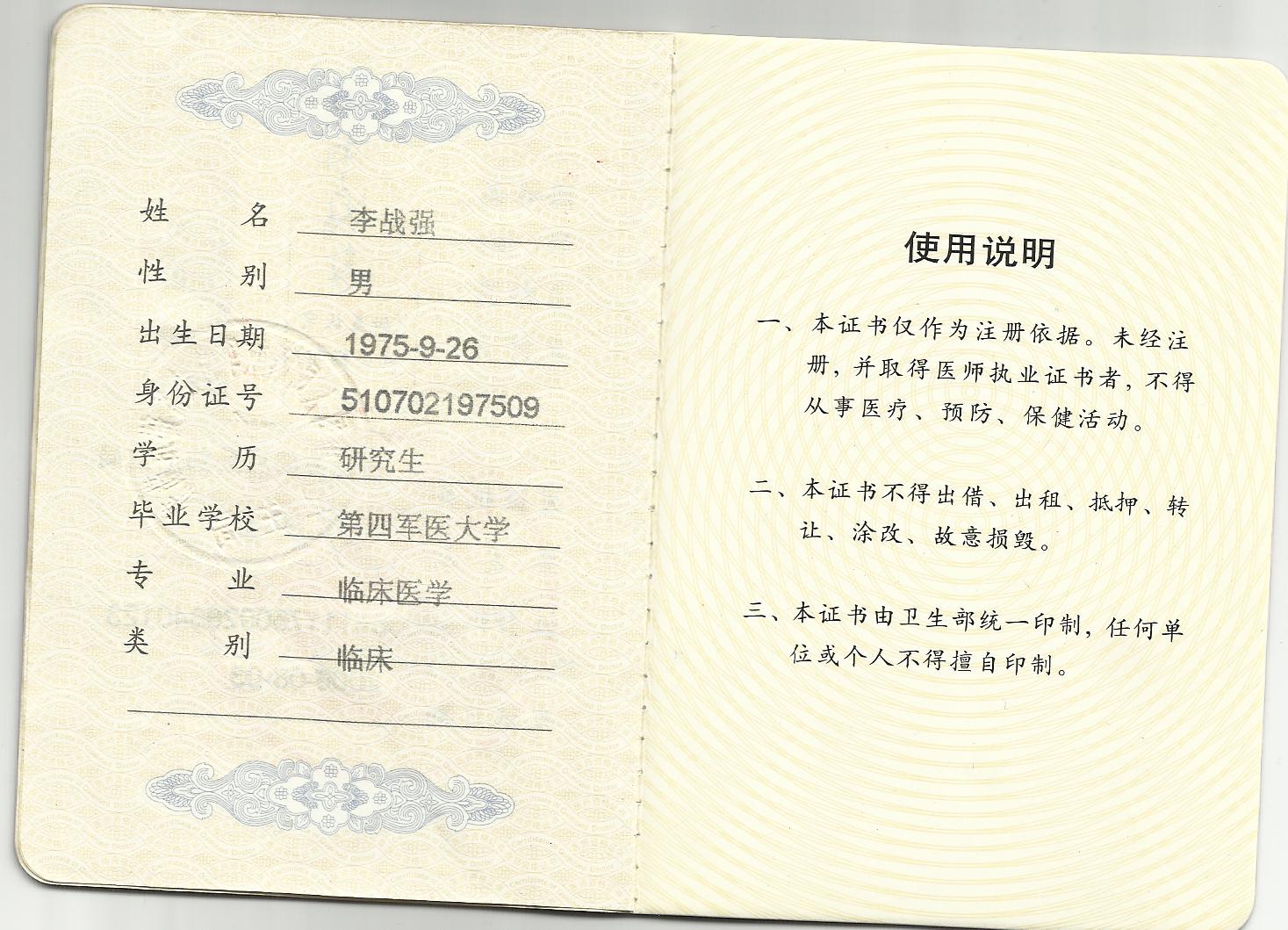 姓 名 李战强
性 别 男
出生日期 1975-9-26
身份证号 510702197509
学 历 研究生
毕业学校 第四军医大学
专 业 临床医学
类 别 临床

使用说明

一、本证书仅作为注册依据。未经注册，并取得医师执业证书者，不得从事医疗、预防、保健活动。

二、本证书不得出借、出租、抵押、转让、涂改、故意损毁。

三、本证书由卫生部统一印制，任何单位或个人不得擅自印制。